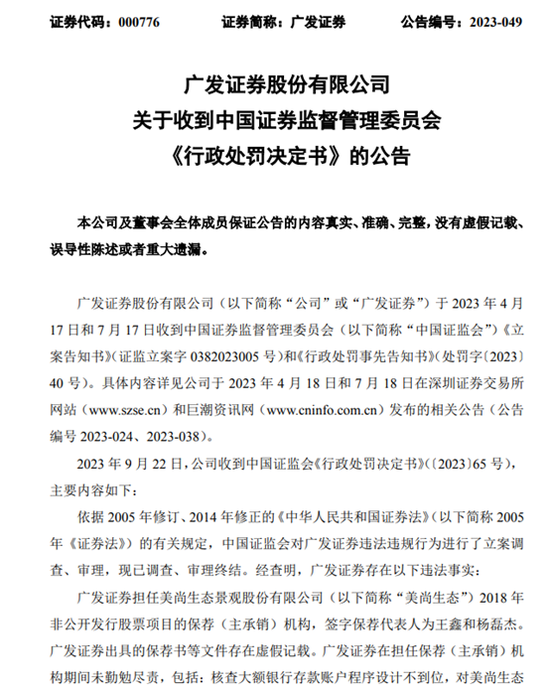 证券代码：000776　　证券简称：广发证券　　公告编号：2023-049

广发证券股份有限公司
关于收到中国证券监督管理委员会
《行政处罚决定书》的公告

本公司及董事会全体成员保证公告的内容真实、准确、完整，没有虚假记载、误导性陈述或者重大遗漏。

广发证券股份有限公司（以下简称“公司”或“广发证券”）于 2023 年 4 月 17 日和 7 月 17 日收到中国证券监督管理委员会（以下简称“中国证监会”）《立案告知书》（证监立案字 0382023005 号）和《行政处罚事先告知书》（处罚字〔2023〕40 号）。具体内容详见公司于 2023 年 4 月 18 日和 7 月 18 日在深圳证券交易所网站（www.szse.cn）和巨潮资讯网（www.cninfo.com.cn）发布的相关公告（公告编号 2023-024、2023-038）。

2023 年 9 月 22 日，公司收到中国证监会《行政处罚决定书》（〔2023〕65 号），主要内容如下：

依据 2005 年修订、2014 年修正的《中华人民共和国证券法》（以下简称 2005 年《证券法》）的有关规定，中国证监会对广发证券违法违规行为进行了立案调查、审理，现已调查、审理终结。经查明，广发证券存在以下违法事实：

广发证券担任美尚生态景观股份有限公司（以下简称“美尚生态”）2018 年非公开发行股票项目的保荐（主承销）机构，签字保荐代表人为王鑫和杨磊杰。广发证券出具的保荐书等文件存在虚假记载。广发证券在担任保荐（主承销）机构期间未勤勉尽责，包括：核查大额银行存款账户程序设计不到位，对美尚生态